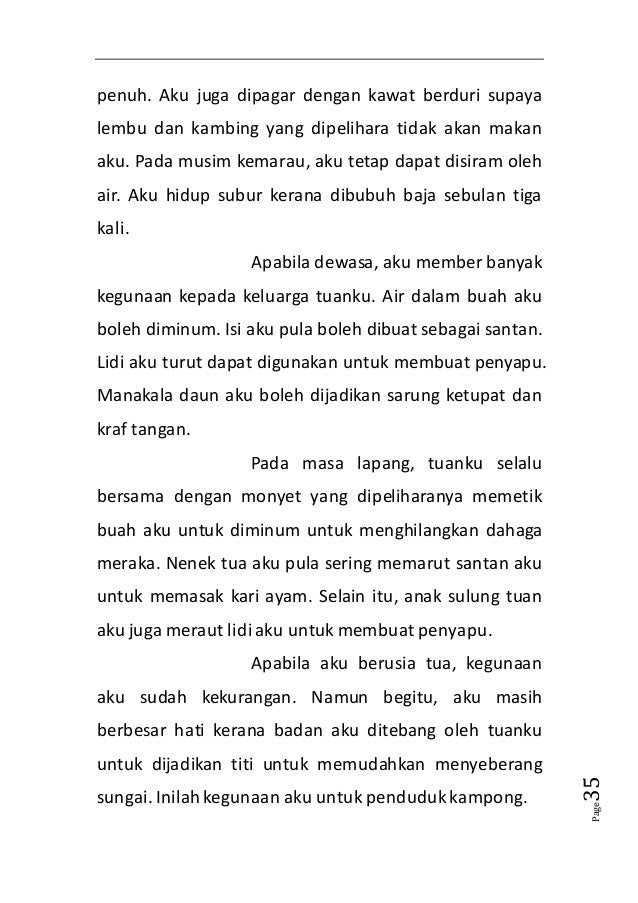 penuh. Aku juga dipagar dengan kawat berduri supaya lembu dan kambing yang dipelihara tidak akan makan aku. Pada musim kemarau, aku tetap dapat disiram oleh air. Aku hidup subur kerana dibubuh baja sebulan tiga kali.

Apabila dewasa, aku member banyak kegunaan kepada keluarga tuanku. Air dalam buah aku boleh diminum. Isi aku pula boleh dibuat sebagai santan. Lidi aku turut dapat digunakan untuk membuat penyapu. Manakala daun aku boleh dijadikan sarung ketupat dan kraf tangan.

Pada masa lapang, tuanku selalu bersama dengan monyet yang dipeliharanya memetik buah aku untuk diminum untuk menghilangkan dahaga meraka. Nenek tua aku pula sering memarut santan aku untuk memasak kari ayam. Selain itu, anak sulung tuan aku juga meraut lidi aku untuk membuat penyapu.

Apabila aku berusia tua, kegunaan aku sudah kekurangan. Namun begitu, aku masih berbesar hati kerana badan aku ditebang oleh tuanku untuk dijadikan titi untuk memudahkan menyeberang sungai. Inilah kegunaan aku untuk penduduk kampong.

Page 35